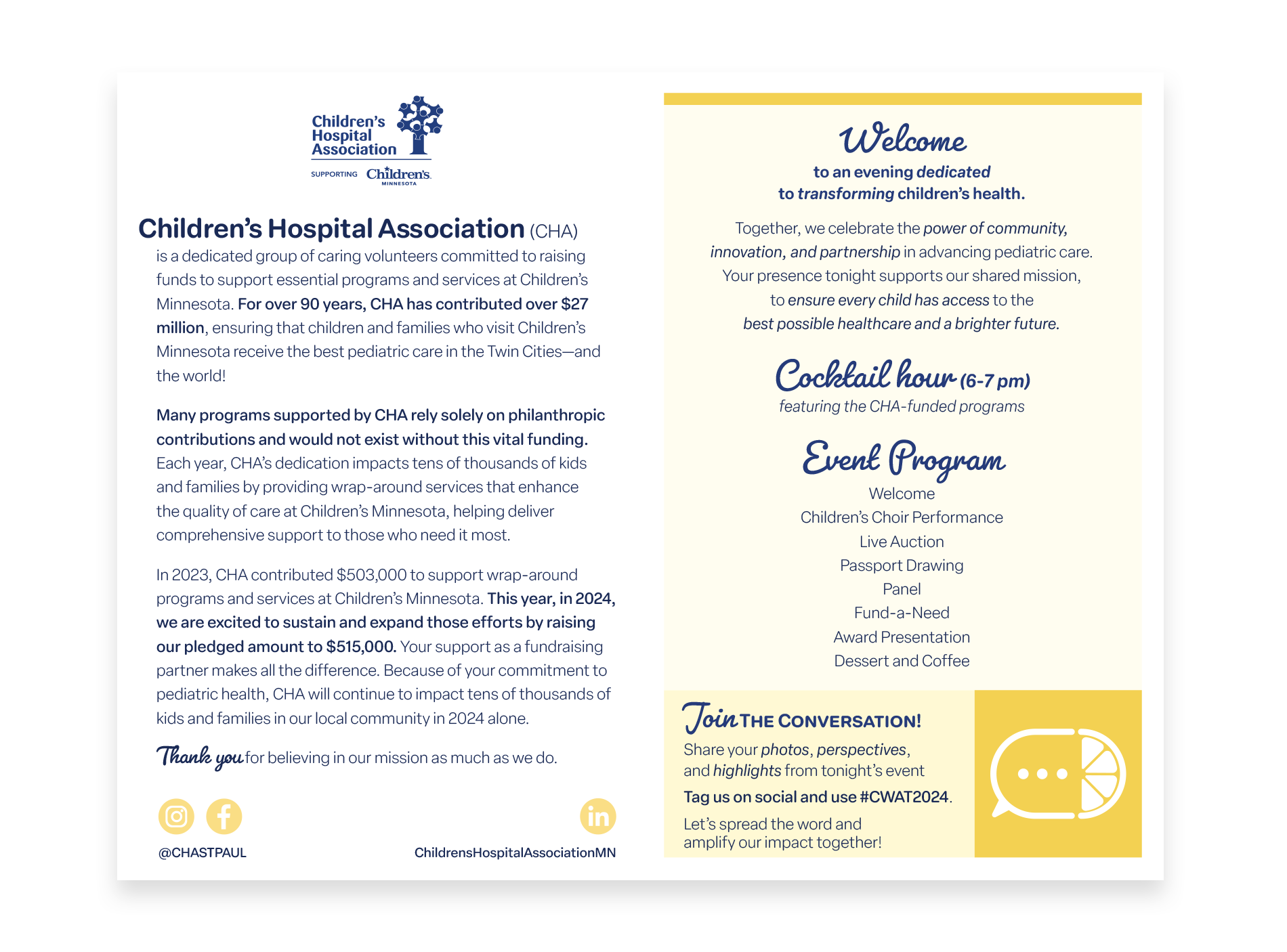 Children's Hospital Association
SUPPORTING Children's MINNESOTA

Children's Hospital Association (CHA) is a dedicated group of caring volunteers committed to raising funds to support essential programs and services at Children's Minnesota. For over 90 years, CHA has contributed over $27 million, ensuring that children and families who visit Children's Minnesota receive the best pediatric care in the Twin Cities—and the world!

Many programs supported by CHA rely solely on philanthropic contributions and would not exist without this vital funding. Each year, CHA's dedication impacts tens of thousands of kids and families by providing wrap-around services that enhance the quality of care at Children's Minnesota, helping deliver comprehensive support to those who need it most.

In 2023, CHA contributed $503,000 to support wrap-around programs and services at Children's Minnesota. This year, in 2024, we are excited to sustain and expand those efforts by raising our pledged amount to $515,000. Your support as a fundraising partner makes all the difference. Because of your commitment to pediatric health, CHA will continue to impact tens of thousands of kids and families in our local community in 2024 alone.

Thank you for believing in our mission as much as we do.

@CHASTPAUL
ChildrensHospitalAssociationMN

Welcome
to an evening dedicated to transforming children's health.

Together, we celebrate the power of community, innovation, and partnership in advancing pediatric care. Your presence tonight supports our shared mission, to ensure every child has access to the best possible healthcare and a brighter future.

Cocktail hour (6-7 pm)
featuring the CHA-funded programs

Event Program
Welcome
Children's Choir Performance
Live Auction
Passport Drawing
Panel
Fund-a-Need
Award Presentation
Dessert and Coffee

Join THE CONVERSATION!
Share your photos, perspectives, and highlights from tonight's event
Tag us on social and use #CWAT2024.
Let's spread the word and amplify our impact together!